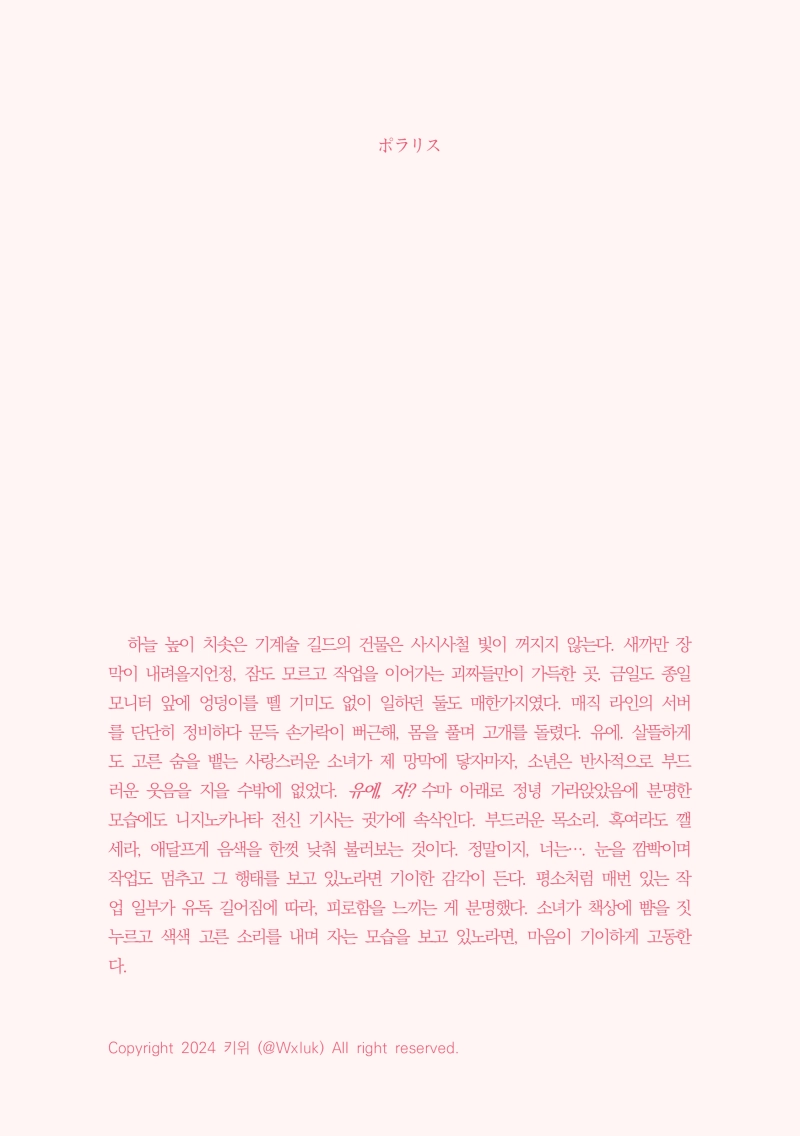 ポラリス

하늘 높이 치솟은 기계술 길드의 건물은 사시사철 빛이 꺼지지 않는다. 새까만 장막이 내려올지언정, 잠도 모르고 작업을 이어가는 괴짜들만이 가득한 곳. 금일도 종일 모니터 앞에 엉덩이를 뗄 기미도 없이 일하던 둘도 매한가지였다. 매직 라인의 서버를 단단히 정비하다 문득 손가락이 뻐근해, 몸을 풀며 고개를 돌렸다. 유에. 살뜰하게도 고른 숨을 뱉는 사랑스러운 소녀가 제 망막에 닿자마자, 소년은 반사적으로 부드러운 웃음을 지을 수밖에 없었다. 유에, 자? 수마 아래로 정녕 가라앉았음에 분명한 모습에도 니지노카나타 전신 기사는 귓가에 속삭인다. 부드러운 목소리. 혹여라도 깰세라, 애달프게 음색을 한껏 낮춰 불러보는 것이다. 정말이지, 너는…. 눈을 깜빡이며 작업도 멈추고 그 행태를 보고 있노라면 기이한 감각이 든다. 평소처럼 매번 있는 작업 일부가 유독 길어짐에 따라, 피로함을 느끼는 게 분명했다. 소녀가 책상에 뺨을 짓누르고 색색 고른 소리를 내며 자는 모습을 보고 있노라면, 마음이 기이하게 고동한다.

Copyright 2024 키위 (@Wxluk) All right reserved.